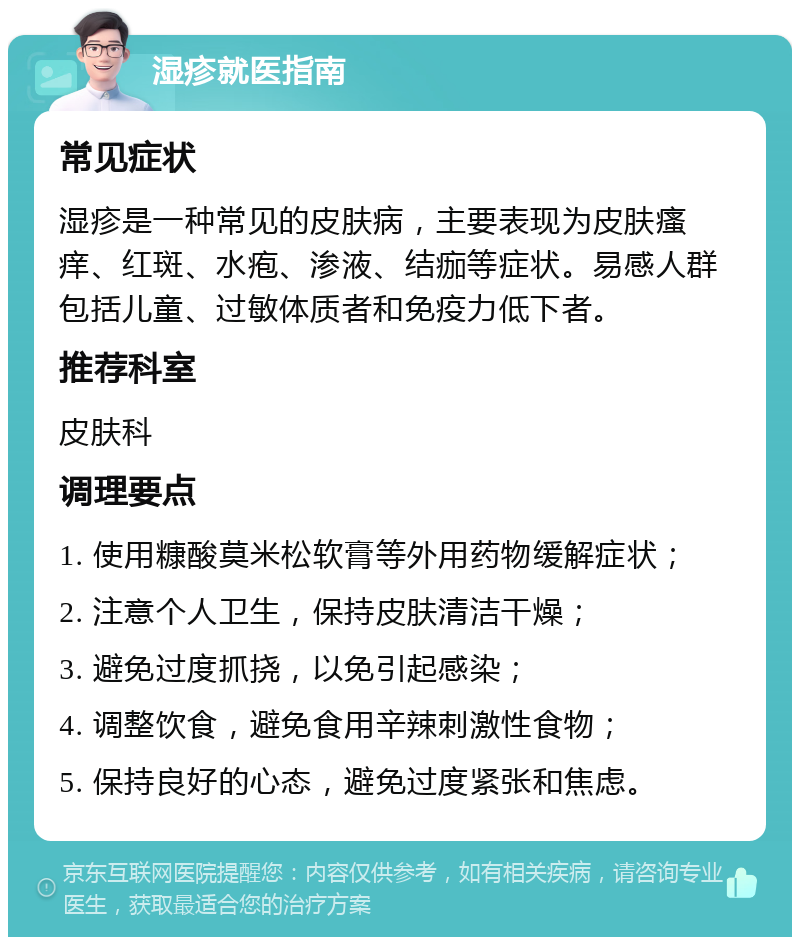 湿疹就医指南

常见症状

湿疹是一种常见的皮肤病，主要表现为皮肤瘙痒、红斑、水疱、渗液、结痂等症状。易感人群包括儿童、过敏体质者和免疫力低下者。

推荐科室

皮肤科

调理要点

1. 使用糠酸莫米松软膏等外用药物缓解症状；

2. 注意个人卫生，保持皮肤清洁干燥；

3. 避免过度抓挠，以免引起感染；

4. 调整饮食，避免食用辛辣刺激性食物；

5. 保持良好的心态，避免过度紧张和焦虑。

京东互联网医院提醒您：内容仅供参考，如有相关疾病，请咨询专业医生，获取最适合您的治疗方案